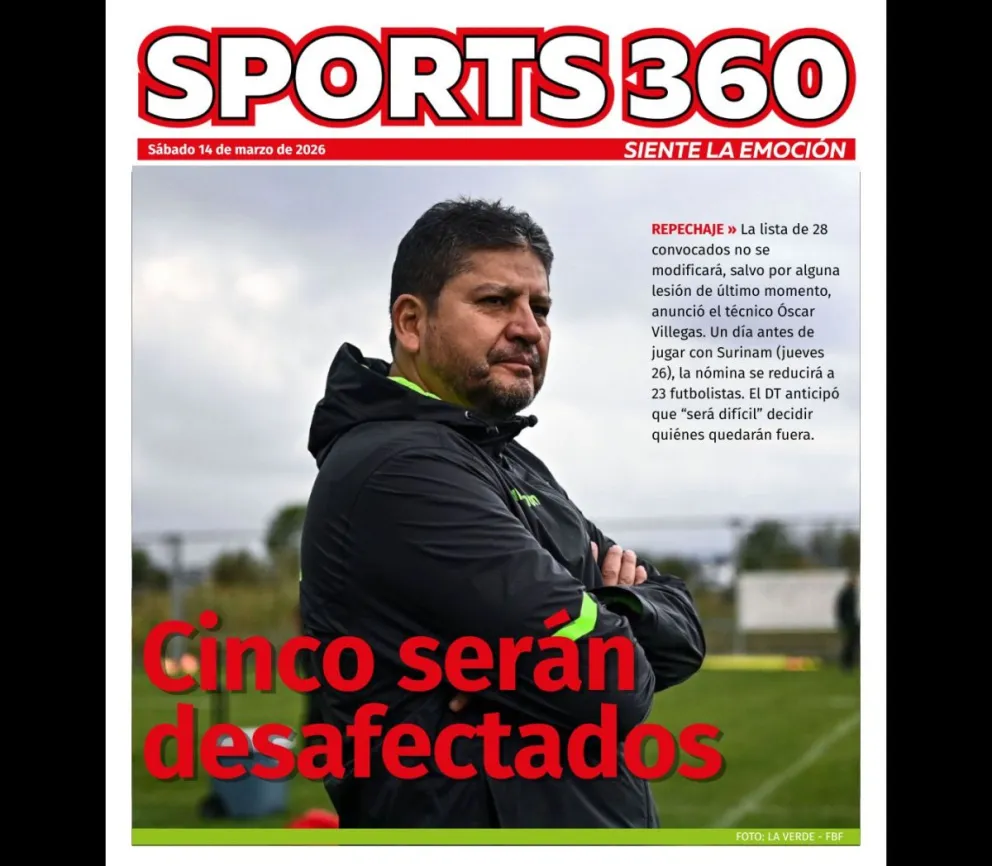 SPORTS 360

Sábado 14 de marzo de 2026

SIENTE LA EMOCIÓN

REPECHAJE » La lista de 28 convocados no se modificará, salvo por alguna lesión de último momento, anunció el técnico Óscar Villegas. Un día antes de jugar con Surinam (jueves 26), la nómina se reducirá a 23 futbolistas. El DT anticipó que "será difícil" decidir quiénes quedarán fuera.

Cinco serán desafectados

FOTO: LA VERDE - FBF